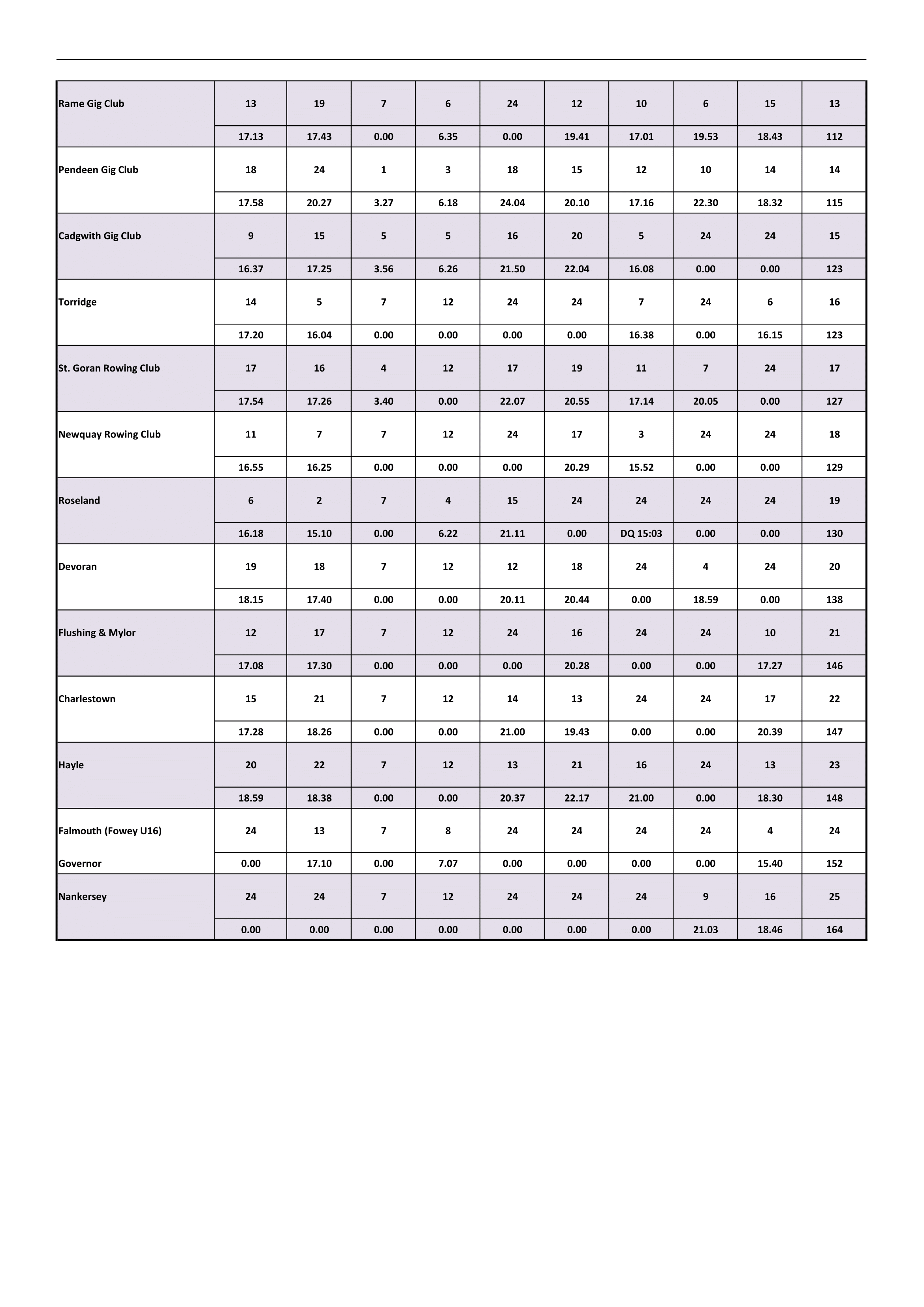 | | | | | | | | | | | |
|---|---|---|---|---|---|---|---|---|---|---|
| Rame Gig Club | 13 | 19 | 7 | 6 | 24 | 12 | 10 | 6 | 15 | 13 |
| | 17.13 | 17.43 | 0.00 | 6.35 | 0.00 | 19.41 | 17.01 | 19.53 | 18.43 | 112 |
| Pendeen Gig Club | 18 | 24 | 1 | 3 | 18 | 15 | 12 | 10 | 14 | 14 |
| | 17.58 | 20.27 | 3.27 | 6.18 | 24.04 | 20.10 | 17.16 | 22.30 | 18.32 | 115 |
| Cadgwith Gig Club | 9 | 15 | 5 | 5 | 16 | 20 | 5 | 24 | 24 | 15 |
| | 16.37 | 17.25 | 3.56 | 6.26 | 21.50 | 22.04 | 16.08 | 0.00 | 0.00 | 123 |
| Torridge | 14 | 5 | 7 | 12 | 24 | 24 | 7 | 24 | 6 | 16 |
| | 17.20 | 16.04 | 0.00 | 0.00 | 0.00 | 0.00 | 16.38 | 0.00 | 16.15 | 123 |
| St. Goran Rowing Club | 17 | 16 | 4 | 12 | 17 | 19 | 11 | 7 | 24 | 17 |
| | 17.54 | 17.26 | 3.40 | 0.00 | 22.07 | 20.55 | 17.14 | 20.05 | 0.00 | 127 |
| Newquay Rowing Club | 11 | 7 | 7 | 12 | 24 | 17 | 3 | 24 | 24 | 18 |
| | 16.55 | 16.25 | 0.00 | 0.00 | 0.00 | 20.29 | 15.52 | 0.00 | 0.00 | 129 |
| Roseland | 6 | 2 | 7 | 4 | 15 | 24 | 24 | 24 | 24 | 19 |
| | 16.18 | 15.10 | 0.00 | 6.22 | 21.11 | 0.00 | DQ 15:03 | 0.00 | 0.00 | 130 |
| Devoran | 19 | 18 | 7 | 12 | 12 | 18 | 24 | 4 | 24 | 20 |
| | 18.15 | 17.40 | 0.00 | 0.00 | 20.11 | 20.44 | 0.00 | 18.59 | 0.00 | 138 |
| Flushing & Mylor | 12 | 17 | 7 | 12 | 24 | 16 | 24 | 24 | 10 | 21 |
| | 17.08 | 17.30 | 0.00 | 0.00 | 0.00 | 20.28 | 0.00 | 0.00 | 17.27 | 146 |
| Charlestown | 15 | 21 | 7 | 12 | 14 | 13 | 24 | 24 | 17 | 22 |
| | 17.28 | 18.26 | 0.00 | 0.00 | 21.00 | 19.43 | 0.00 | 0.00 | 20.39 | 147 |
| Hayle | 20 | 22 | 7 | 12 | 13 | 21 | 16 | 24 | 13 | 23 |
| | 18.59 | 18.38 | 0.00 | 0.00 | 20.37 | 22.17 | 21.00 | 0.00 | 18.30 | 148 |
| Falmouth (Fowey U16) | 24 | 13 | 7 | 8 | 24 | 24 | 24 | 24 | 4 | 24 |
| Governor | 0.00 | 17.10 | 0.00 | 7.07 | 0.00 | 0.00 | 0.00 | 0.00 | 15.40 | 152 |
| Nankersey | 24 | 24 | 7 | 12 | 24 | 24 | 24 | 9 | 16 | 25 |
| | 0.00 | 0.00 | 0.00 | 0.00 | 0.00 | 0.00 | 0.00 | 21.03 | 18.46 | 164 |